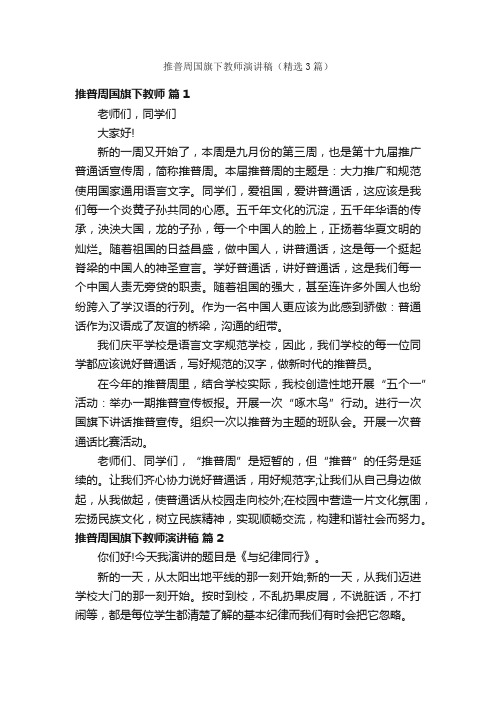 推普周国旗下教师演讲稿（精选3篇）

推普周国旗下教师 篇1

老师们，同学们

大家好!

新的一周又开始了，本周是九月份的第三周，也是第十九届推广普通话宣传周，简称推普周。本届推普周的主题是：大力推广和规范使用国家通用语言文字。同学们，爱祖国，爱讲普通话，这应该是我们每一个炎黄子孙共同的心愿。五千年文化的沉淀，五千年华语的传承，泱泱大国，龙的子孙，每一个中国人的脸上，正扬着华夏文明的灿烂。随着祖国的日益昌盛，做中国人，讲普通话，这是每一个挺起脊梁的中国人的神圣宣言。学好普通话，讲好普通话，这是我们每一个中国人责无旁贷的职责。随着祖国的强大，甚至连许多外国人也纷纷跨入了学汉语的行列。作为一名中国人更应该为此感到骄傲：普通话作为汉语成了友谊的桥梁，沟通的纽带。

我们庆平学校是语言文字规范学校，因此，我们学校的每一位同学都应该说好普通话，写好规范的汉字，做新时代的推普员。

在今年的推普周里，结合学校实际，我校创造性地开展“五个一”活动：举办一期推普宣传板报。开展一次“啄木鸟”行动。进行一次国旗下讲话推普宣传。组织一次以推普为主题的班队会。开展一次普通话比赛活动。

老师们、同学们，“推普周”是短暂的，但“推普”的任务是延续的。让我们齐心协力说好普通话，用好规范字;让我们从自己身边做起，从我做起，使普通话从校园走向校外;在校园中营造一片文化氛围，宏扬民族文化，树立民族精神，实现顺畅交流，构建和谐社会而努力。

推普周国旗下教师演讲稿 篇2

你们好!今天我演讲的题目是《与纪律同行》。

新的一天，从太阳出地平线的那一刻开始;新的一天，从我们迈进学校大门的那一刻开始。按时到校，不乱扔果皮屑，不说脏话，不打闹等，都是每位学生都清楚了解的基本纪律而我们有时会把它忽略。